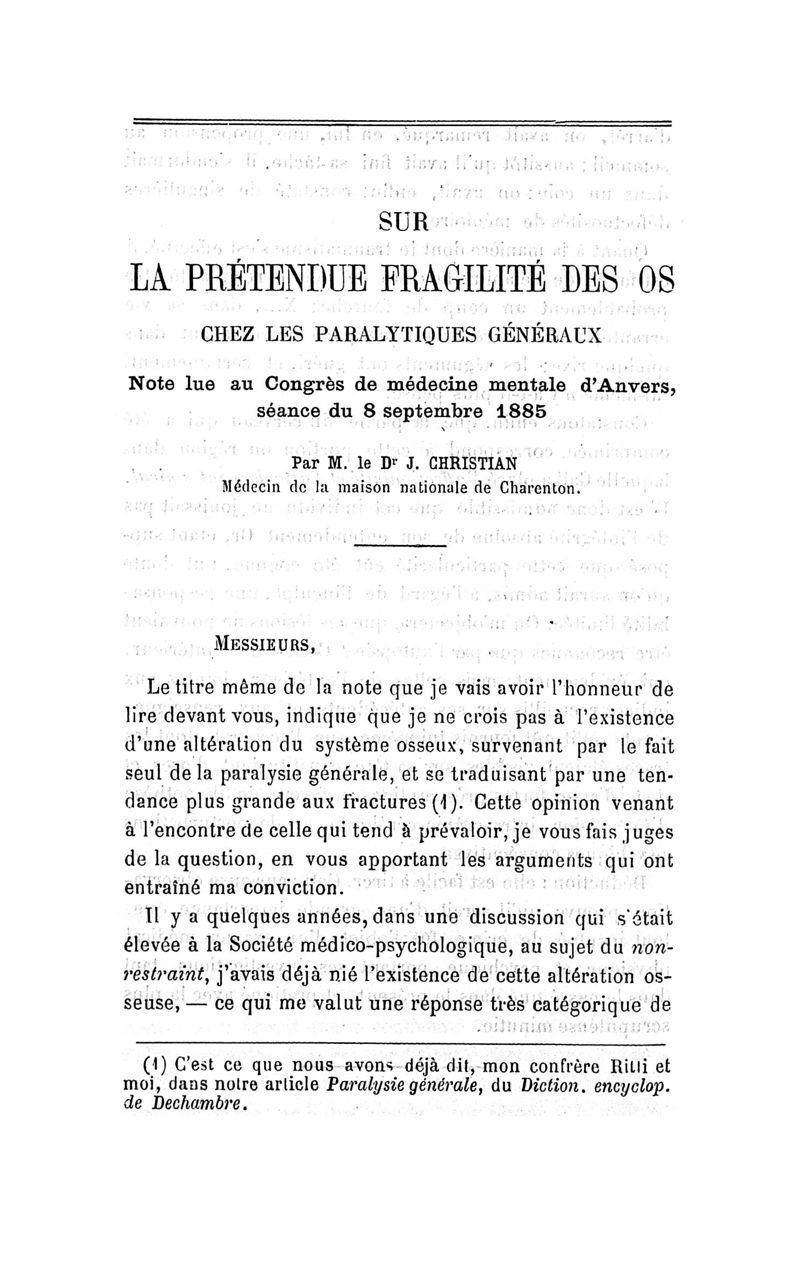 SUR

LA PRÉTENDUE FRAGILITÉ DES OS

CHEZ LES PARALYTIQUES GÉNÉRAUX

Note lue au Congrès de médecine mentale d'Anvers, séance du 8 septembre 1885

Par M. le Dr J. CHRISTIAN
Médecin de la maison nationale de Charenton.

MESSIEURS,

Le titre même de la note que je vais avoir l'honneur de lire devant vous, indique que je ne crois pas à l'existence d'une altération du système osseux, survenant par le fait seul de la paralysie générale, et se traduisant par une tendance plus grande aux fractures (1). Cette opinion venant à l'encontre de celle qui tend à prévaloir, je vous fais juges de la question, en vous apportant les arguments qui ont entraîné ma conviction.

Il y a quelques années, dans une discussion qui s'était élevée à la Société médico-psychologique, au sujet du non-restraint, j'avais déjà nié l'existence de cette altération osseuse, — ce qui me valut une réponse très catégorique de

(1) C'est ce que nous avons déjà dit, mon confrère Ritti et moi, dans notre article Paralysie générale, du Diction. encyclop. de Dechambre.